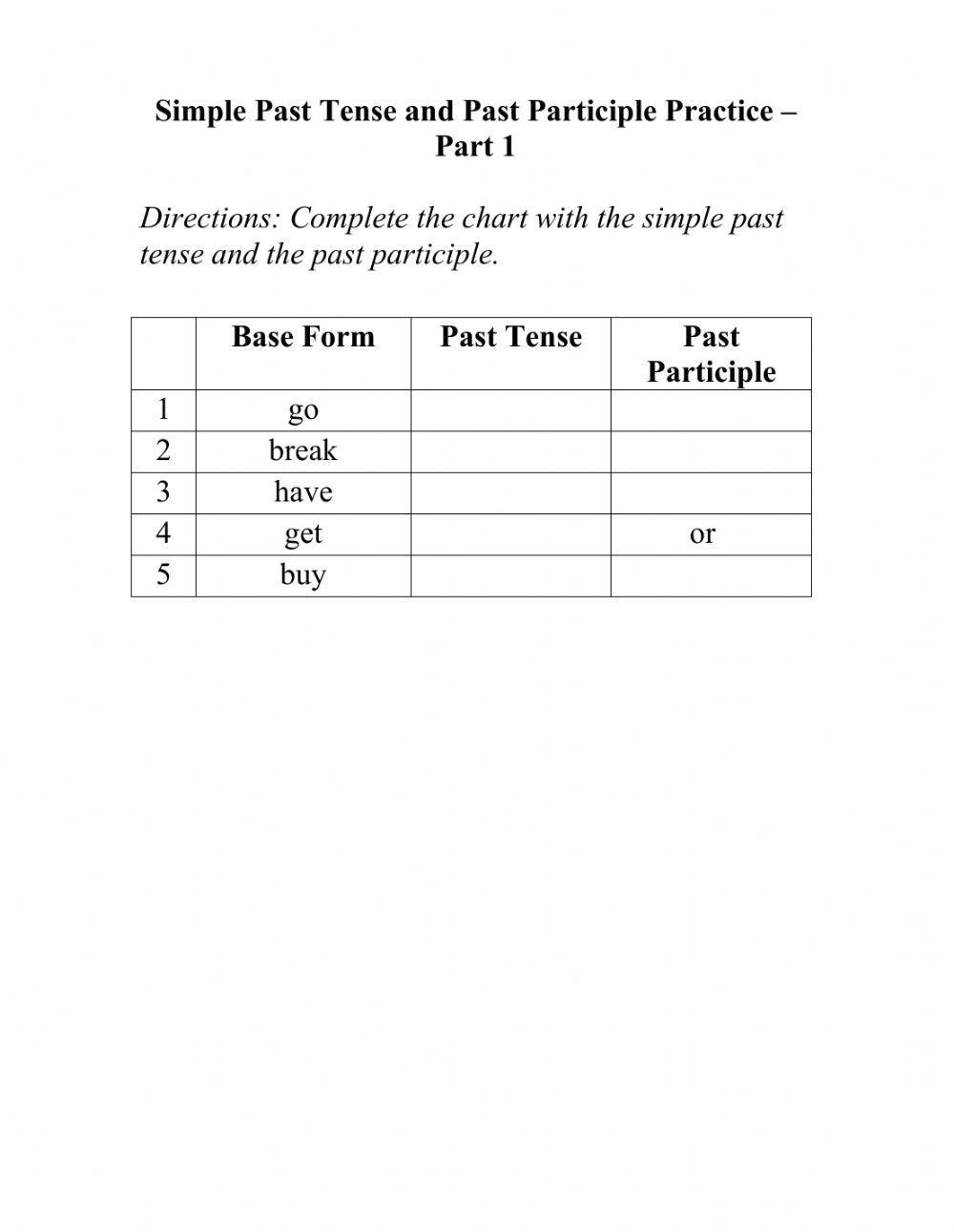 Simple Past Tense and Past Participle Practice – Part 1

Directions: Complete the chart with the simple past tense and the past participle.

| | Base Form | Past Tense | Past Participle |
|---|---|---|---|
| 1 | go | | |
| 2 | break | | |
| 3 | have | | |
| 4 | get | | or |
| 5 | buy | | |